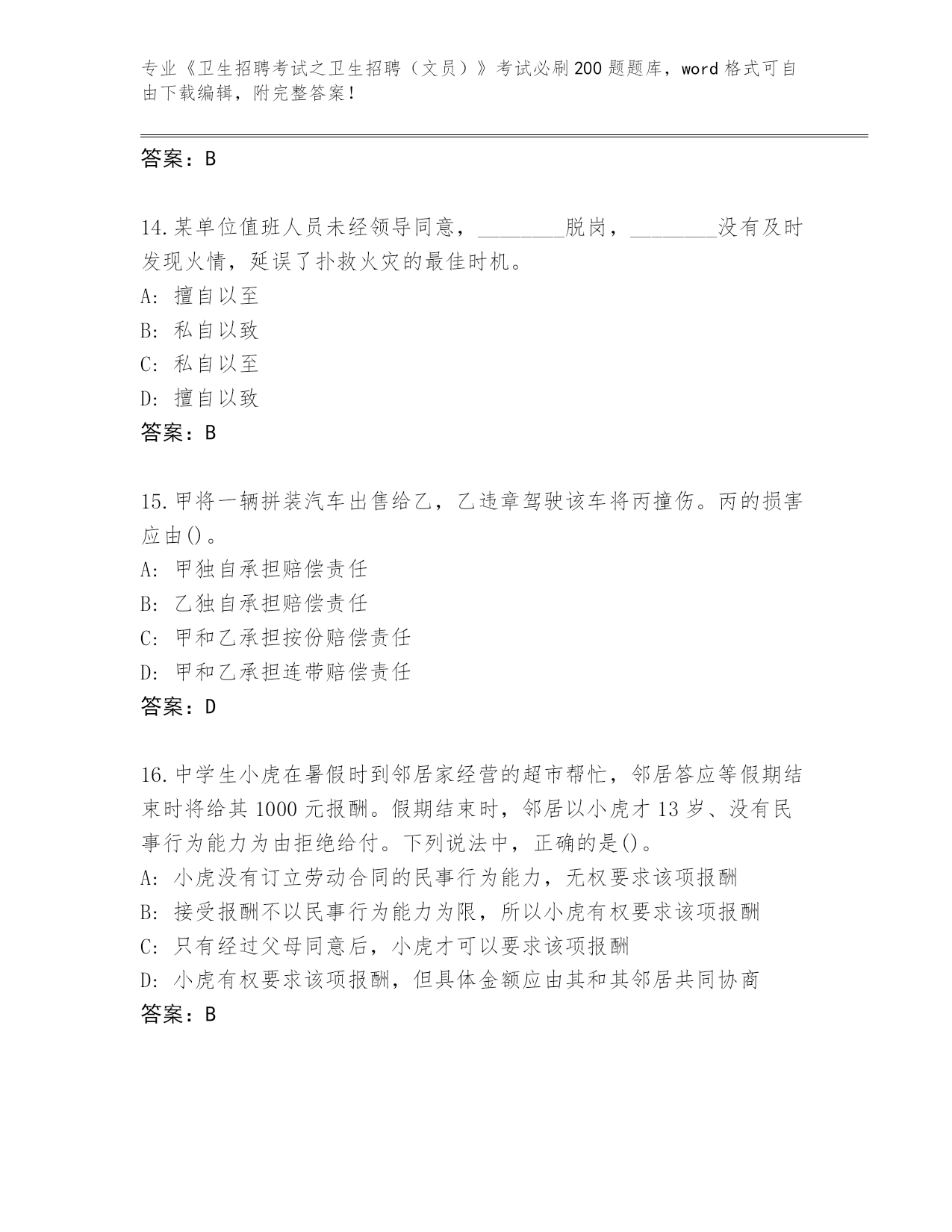 专业《卫生招聘考试之卫生招聘（文员）》考试必刷200题题库，word格式可自由下载编辑，附完整答案！

答案：B

14.某单位值班人员未经领导同意，________脱岗，________没有及时发现火情，延误了扑救火灾的最佳时机。
A: 擅自以至
B: 私自以致
C: 私自以至
D: 擅自以致
答案：B

15.甲将一辆拼装汽车出售给乙，乙违章驾驶该车将丙撞伤。丙的损害应由()。
A: 甲独自承担赔偿责任
B: 乙独自承担赔偿责任
C: 甲和乙承担按份赔偿责任
D: 甲和乙承担连带赔偿责任
答案：D

16.中学生小虎在暑假时到邻居家经营的超市帮忙，邻居答应等假期结束时将给其1000元报酬。假期结束时，邻居以小虎才13岁、没有民事行为能力为由拒绝给付。下列说法中，正确的是()。
A: 小虎没有订立劳动合同的民事行为能力，无权要求该项报酬
B: 接受报酬不以民事行为能力为限，所以小虎有权要求该项报酬
C: 只有经过父母同意后，小虎才可以要求该项报酬
D: 小虎有权要求该项报酬，但具体金额应由其和其邻居共同协商
答案：B